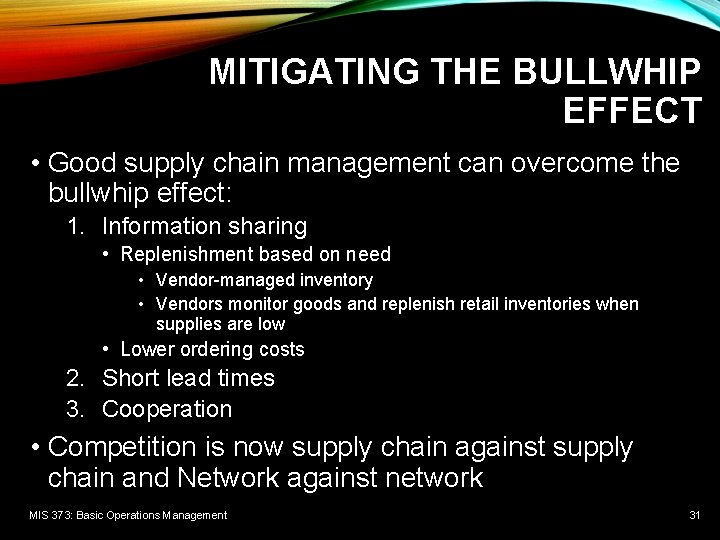 MITIGATING THE BULLWHIP EFFECT

• Good supply chain management can overcome the bullwhip effect:

1. Information sharing
   • Replenishment based on need
     • Vendor-managed inventory
     • Vendors monitor goods and replenish retail inventories when supplies are low
   • Lower ordering costs
2. Short lead times
3. Cooperation

• Competition is now supply chain against supply chain and Network against network

MIS 373: Basic Operations Management

31